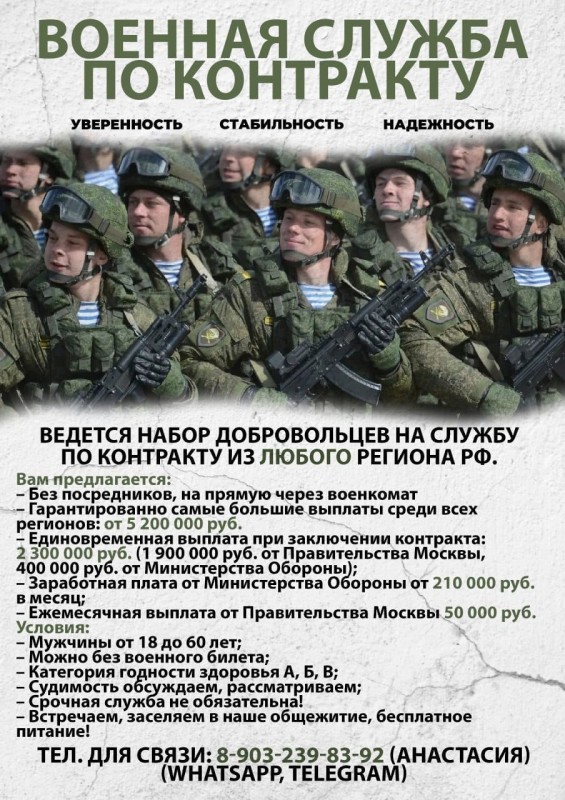 ВОЕННАЯ СЛУЖБА ПО КОНТРАКТУ

УВЕРЕННОСТЬ СТАБИЛЬНОСТЬ НАДЕЖНОСТЬ

ВЕДЕТСЯ НАБОР ДОБРОВОЛЬЦЕВ НА СЛУЖБУ ПО КОНТРАКТУ ИЗ ЛЮБОГО РЕГИОНА РФ.

Вам предлагается:
– Без посредников, на прямую через военкомат
– Гарантированно самые большие выплаты среди всех регионов: от 5 200 000 руб.
– Единовременная выплата при заключении контракта: 2 300 000 руб. (1 900 000 руб. от Правительства Москвы, 400 000 руб. от Министерства Обороны);
– Заработная плата от Министерства Обороны от 210 000 руб. в месяц;
– Ежемесячная выплата от Правительства Москвы 50 000 руб.
Условия:
– Мужчины от 18 до 60 лет;
– Можно без военного билета;
– Категория годности здоровья А, Б, В;
– Судимость обсуждаем, рассматриваем;
– Срочная служба не обязательна!
– Встречаем, заселяем в наше общежитие, бесплатное питание!

ТЕЛ. ДЛЯ СВЯЗИ: 8-903-239-83-92 (АНАСТАСИЯ) (WHATSAPP, TELEGRAM)